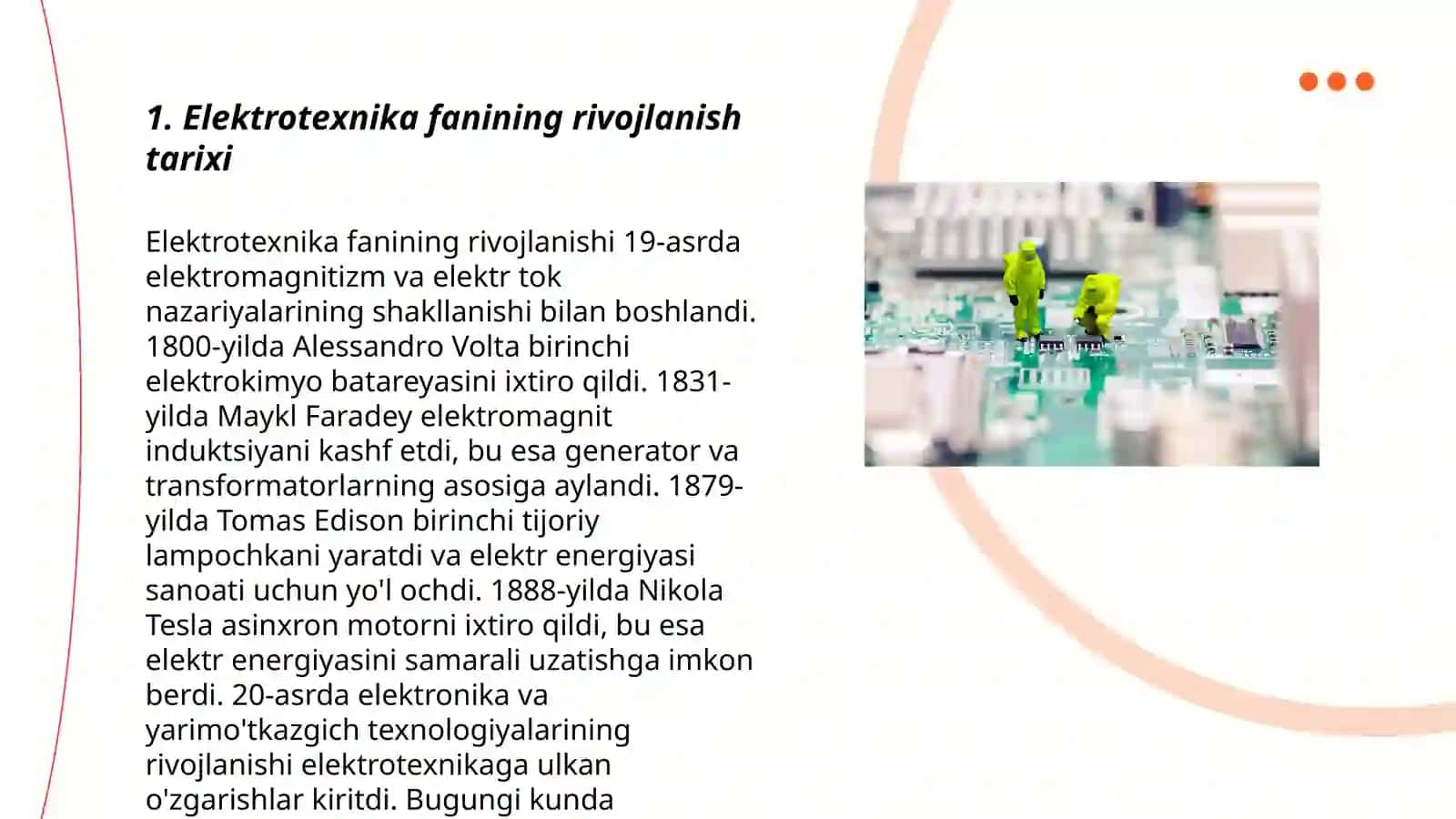 1. Elektrotexnika fanining rivojlanish tarixi

Elektrotexnika fanining rivojlanishi 19-asrda elektromagnitizm va elektr tok nazariyalarining shakllanishi bilan boshlandi. 1800-yilda Alessandro Volta birinchi elektrokimyo batareyasini ixtiro qildi. 1831-yilda Maykl Faradey elektromagnit induktsiyani kashf etdi, bu esa generator va transformatorlarning asosiga aylandi. 1879-yilda Tomas Edison birinchi tijoriy lampochkani yaratdi va elektr energiyasi sanoati uchun yo'l ochdi. 1888-yilda Nikola Tesla asinxron motorni ixtiro qildi, bu esa elektr energiyasini samarali uzatishga imkon berdi. 20-asrda elektronika va yarimo'tkazgich texnologiyalarining rivojlanishi elektrotexnikaga ulkan o'zgarishlar kiritdi. Bugungi kunda